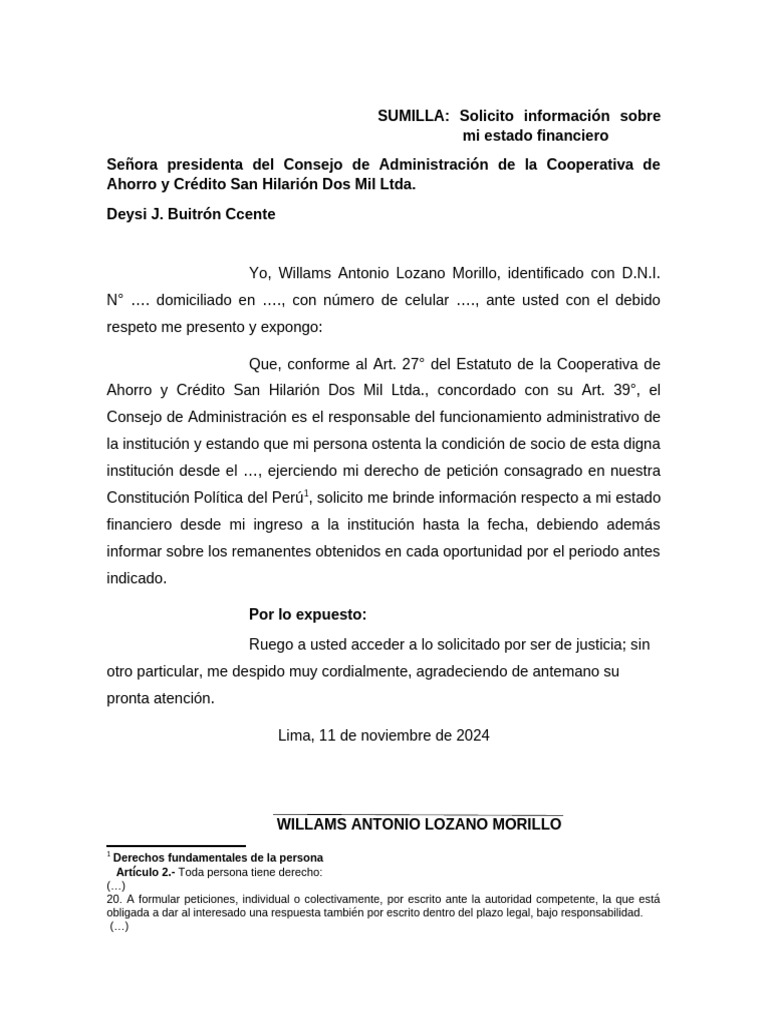 SUMILLA: Solicito información sobre mi estado financiero

Señora presidenta del Consejo de Administración de la Cooperativa de Ahorro y Crédito San Hilarión Dos Mil Ltda.

Deysi J. Buitrón Ccente

Yo, Willams Antonio Lozano Morillo, identificado con D.N.I. N° …. domiciliado en …., con número de celular …., ante usted con el debido respeto me presento y expongo:

Que, conforme al Art. 27° del Estatuto de la Cooperativa de Ahorro y Crédito San Hilarión Dos Mil Ltda., concordado con su Art. 39°, el Consejo de Administración es el responsable del funcionamiento administrativo de la institución y estando que mi persona ostenta la condición de socio de esta digna institución desde el …, ejerciendo mi derecho de petición consagrado en nuestra Constitución Política del Perú$^1$, solicito me brinde información respecto a mi estado financiero desde mi ingreso a la institución hasta la fecha, debiendo además informar sobre los remanentes obtenidos en cada oportunidad por el periodo antes indicado.

Por lo expuesto:

Ruego a usted acceder a lo solicitado por ser de justicia; sin otro particular, me despido muy cordialmente, agradeciendo de antemano su pronta atención.

Lima, 11 de noviembre de 2024

WILLAMS ANTONIO LOZANO MORILLO

$^1$ Derechos fundamentales de la persona
Artículo 2.- Toda persona tiene derecho:
(…)
20. A formular peticiones, individual o colectivamente, por escrito ante la autoridad competente, la que está obligada a dar al interesado una respuesta también por escrito dentro del plazo legal, bajo responsabilidad.
(…)